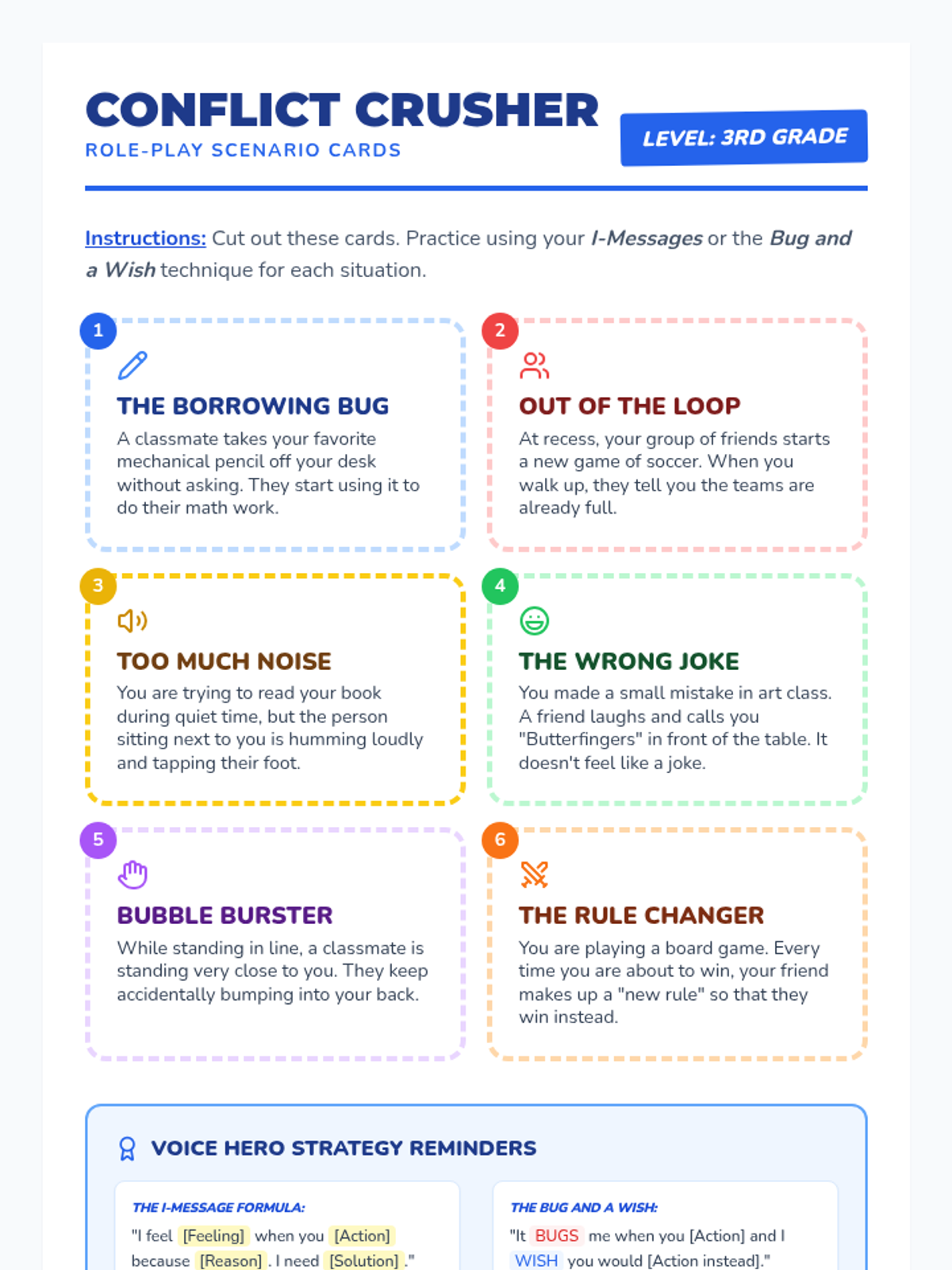 CONFLICT CRUSHER
ROLE-PLAY SCENARIO CARDS

LEVEL: 3RD GRADE

Instructions: Cut out these cards. Practice using your I-Messages or the Bug and a Wish technique for each situation.

1
THE BORROWING BUG
A classmate takes your favorite mechanical pencil off your desk without asking. They start using it to do their math work.

2
OUT OF THE LOOP
At recess, your group of friends starts a new game of soccer. When you walk up, they tell you the teams are already full.

3
TOO MUCH NOISE
You are trying to read your book during quiet time, but the person sitting next to you is humming loudly and tapping their foot.

4
THE WRONG JOKE
You made a small mistake in art class. A friend laughs and calls you "Butterfingers" in front of the table. It doesn't feel like a joke.

5
BUBBLE BURSTER
While standing in line, a classmate is standing very close to you. They keep accidentally bumping into your back.

6
THE RULE CHANGER
You are playing a board game. Every time you are about to win, your friend makes up a "new rule" so that they win instead.

VOICE HERO STRATEGY REMINDERS

THE I-MESSAGE FORMULA:
"I feel [Feeling] when you [Action] because [Reason]. I need [Solution]."

THE BUG AND A WISH:
"It BUGS me when you [Action] and I WISH you would [Action instead]."